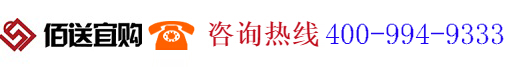 佰送宜购 咨询热线 400-994-9333